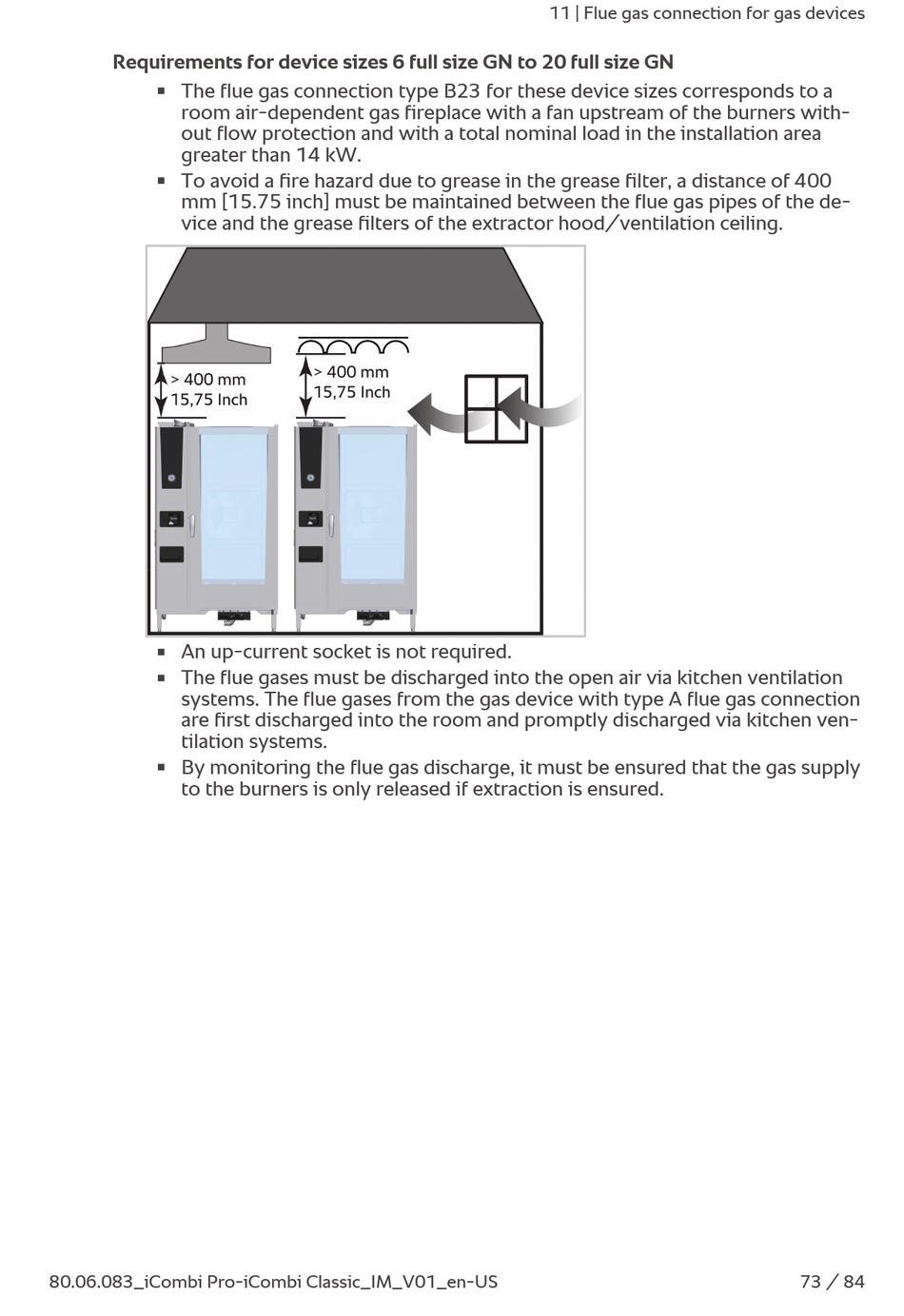 11 | Flue gas connection for gas devices

**Requirements for device sizes 6 full size GN to 20 full size GN**

▪ The flue gas connection type B23 for these device sizes corresponds to a room air-dependent gas fireplace with a fan upstream of the burners without flow protection and with a total nominal load in the installation area greater than 14 kW.

▪ To avoid a fire hazard due to grease in the grease filter, a distance of 400 mm [15.75 inch] must be maintained between the flue gas pipes of the device and the grease filters of the extractor hood/ventilation ceiling.

> 400 mm
15,75 Inch

> 400 mm
15,75 Inch

▪ An up-current socket is not required.

▪ The flue gases must be discharged into the open air via kitchen ventilation systems. The flue gases from the gas device with type A flue gas connection are first discharged into the room and promptly discharged via kitchen ventilation systems.

▪ By monitoring the flue gas discharge, it must be ensured that the gas supply to the burners is only released if extraction is ensured.

80.06.083_iCombi Pro-iCombi Classic_IM_V01_en-US

73 / 84